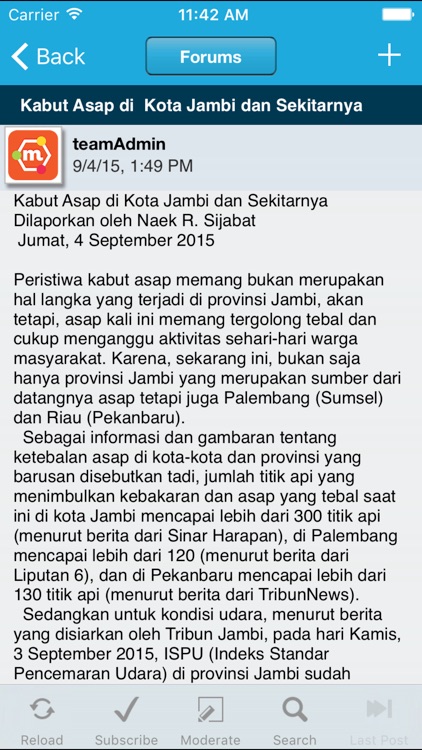 Carrier 11:42 AM

Back Forums +

Kabut Asap di Kota Jambi dan Sekitarnya

teamAdmin
9/4/15, 1:49 PM

Kabut Asap di Kota Jambi dan Sekitarnya
Dilaporkan oleh Naek R. Sijabat
Jumat, 4 September 2015

Peristiwa kabut asap memang bukan merupakan hal langka yang terjadi di provinsi Jambi, akan tetapi, asap kali ini memang tergolong tebal dan cukup menganggu aktivitas sehari-hari warga masyarakat. Karena, sekarang ini, bukan saja hanya provinsi Jambi yang merupakan sumber dari datangnya asap tetapi juga Palembang (Sumsel) dan Riau (Pekanbaru).

Sebagai informasi dan gambaran tentang ketebalan asap di kota-kota dan provinsi yang barusan disebutkan tadi, jumlah titik api yang menimbulkan kebakaran dan asap yang tebal saat ini di kota Jambi mencapai lebih dari 300 titik api (menurut berita dari Sinar Harapan), di Palembang mencapai lebih dari 120 (menurut berita dari Liputan 6), dan di Pekanbaru mencapai lebih dari 130 titik api (menurut berita dari TribunNews).

Sedangkan untuk kondisi udara, menurut berita yang disiarkan oleh Tribun Jambi, pada hari Kamis, 3 September 2015, ISPU (Indeks Standar Pencemaran Udara) di provinsi Jambi sudah

Reload Subscribe Moderate Search Last Post